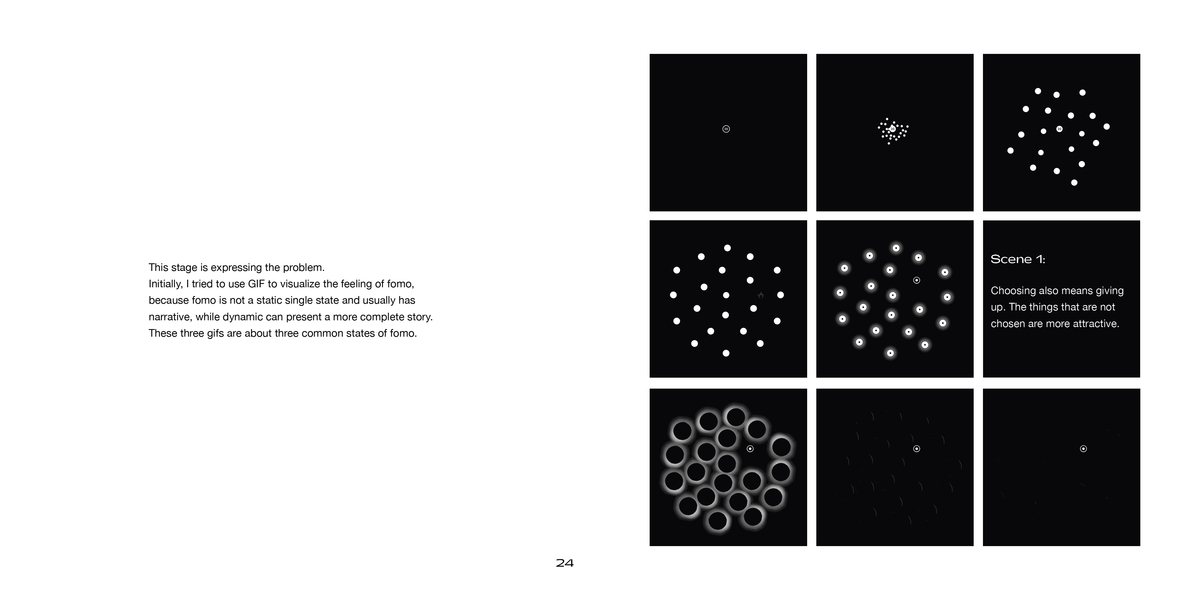 This stage is expressing the problem.
Initially, I tried to use GIF to visualize the feeling of fomo, because fomo is not a static single state and usually has narrative, while dynamic can present a more complete story. These three gifs are about three common states of fomo.

Scene 1:

Choosing also means giving up. The things that are not chosen are more attractive.

24